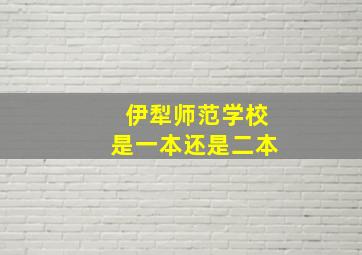 伊犁师范学校
是一本还是二本